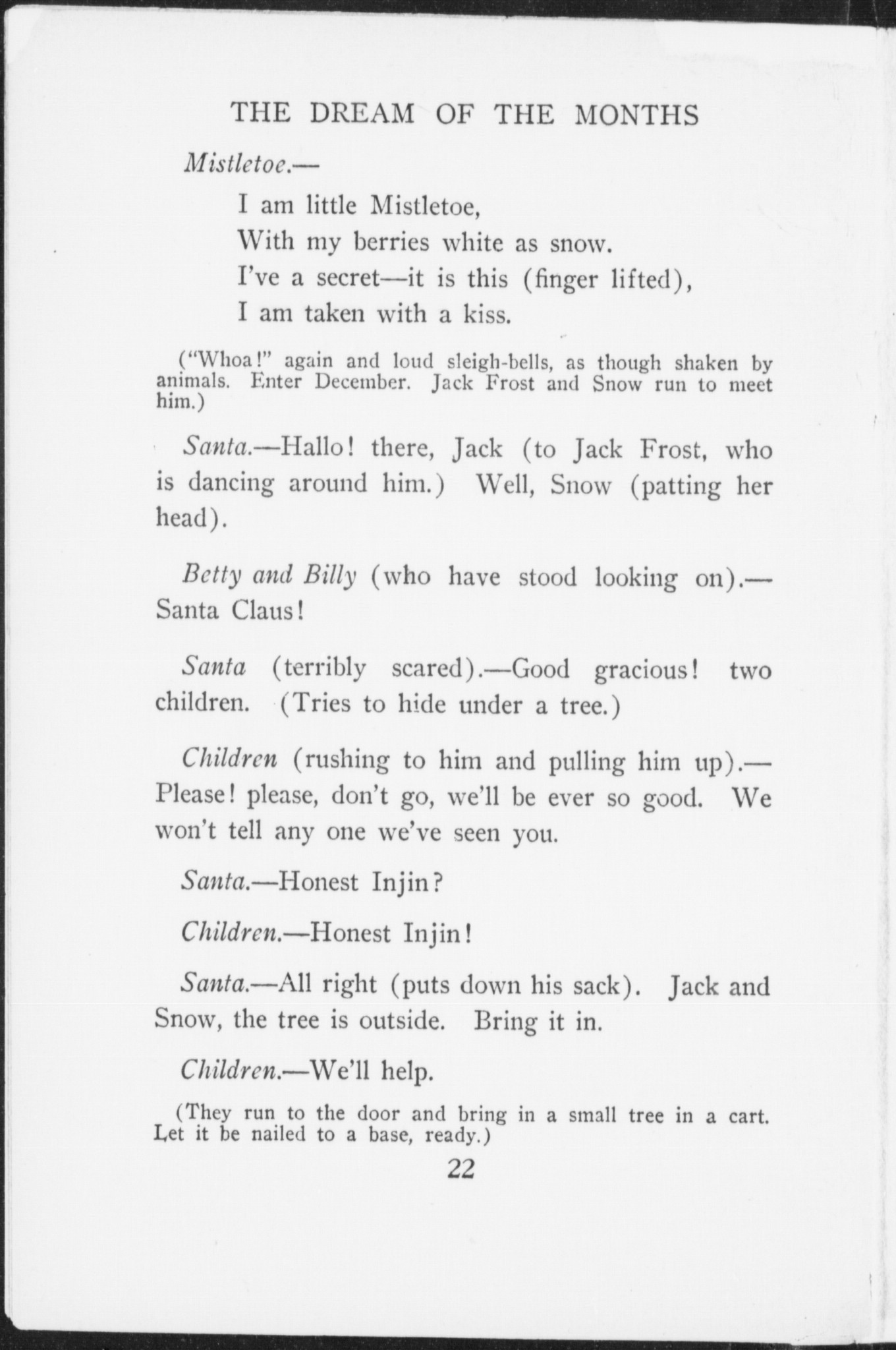 THE DREAM OF THE MONTHS

Mistletoe.—

I am little Mistletoe,
With my berries white as snow.
I've a secret—it is this (finger lifted),
I am taken with a kiss.

("Whoa!" again and loud sleigh-bells, as though shaken by animals. Enter December. Jack Frost and Snow run to meet him.)

Santa.—Hallo! there, Jack (to Jack Frost, who is dancing around him.) Well, Snow (patting her head).

Betty and Billy (who have stood looking on).—Santa Claus!

Santa (terribly scared).—Good gracious! two children. (Tries to hide under a tree.)

Children (rushing to him and pulling him up).—Please! please, don't go, we'll be ever so good. We won't tell any one we've seen you.

Santa.—Honest Injin?

Children.—Honest Injin!

Santa.—All right (puts down his sack). Jack and Snow, the tree is outside. Bring it in.

Children.—We'll help.

(They run to the door and bring in a small tree in a cart. Let it be nailed to a base, ready.)

22